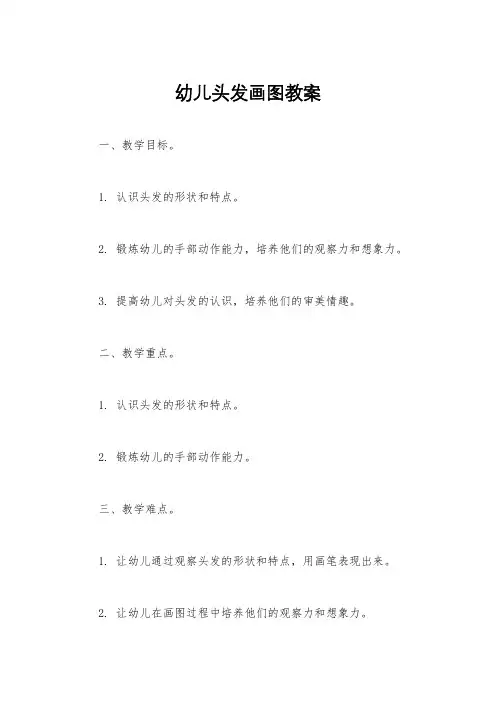 幼儿头发画图教案

一、教学目标。

1. 认识头发的形状和特点。

2. 锻炼幼儿的手部动作能力，培养他们的观察力和想象力。

3. 提高幼儿对头发的认识，培养他们的审美情趣。

二、教学重点。

1. 认识头发的形状和特点。

2. 锻炼幼儿的手部动作能力。

三、教学难点。

1. 让幼儿通过观察头发的形状和特点，用画笔表现出来。

2. 让幼儿在画图过程中培养他们的观察力和想象力。